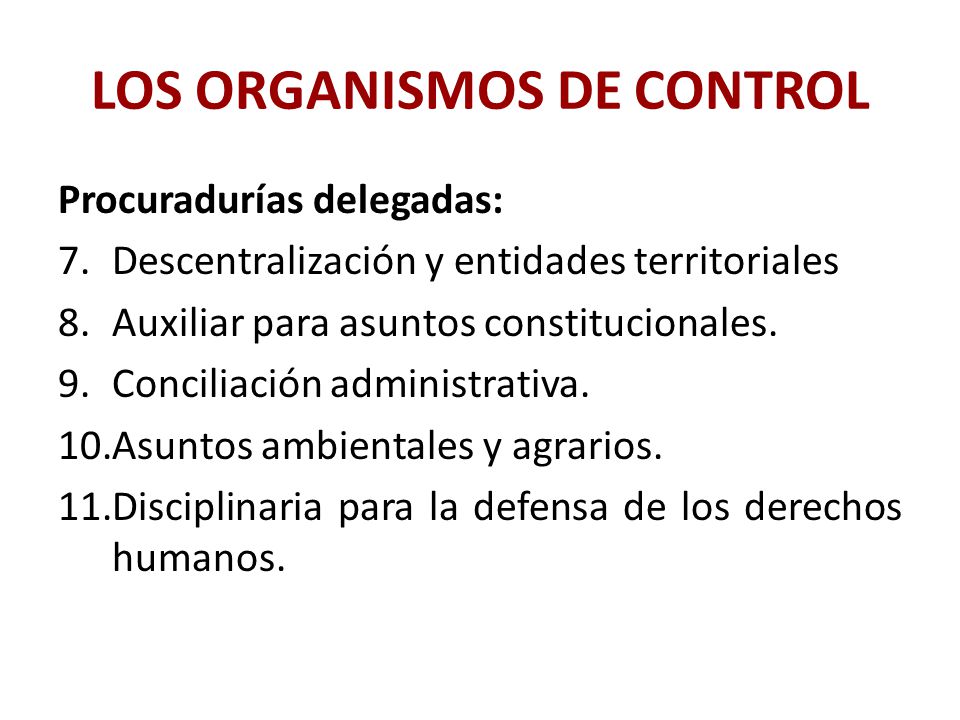 LOS ORGANISMOS DE CONTROL

Procuradurías delegadas:

7. Descentralización y entidades territoriales
8. Auxiliar para asuntos constitucionales.
9. Conciliación administrativa.
10. Asuntos ambientales y agrarios.
11. Disciplinaria para la defensa de los derechos humanos.